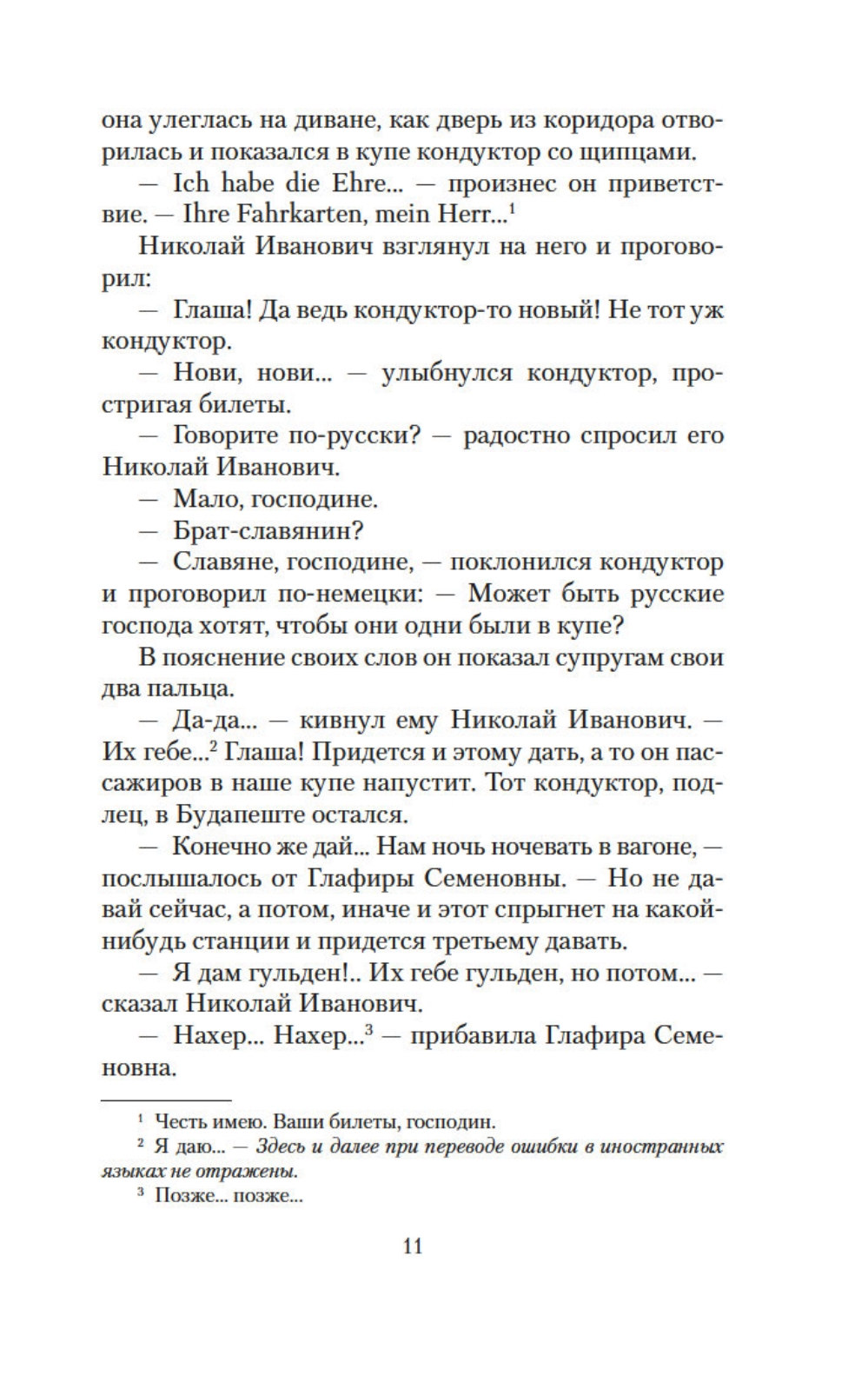 она улеглась на диване, как дверь из коридора отворилась и показался в купе кондуктор со щипцами.

— Ich habe die Ehre... — произнес он приветствие. — Ihre Fahrkarten, mein Herr...$^1$

Николай Иванович взглянул на него и проговорил:

— Глаша! Да ведь кондуктор-то новый! Не тот уж кондуктор.

— Нови, нови... — улыбнулся кондуктор, простригая билеты.

— Говорите по-русски? — радостно спросил его Николай Иванович.

— Мало, господине.

— Брат-славянин?

— Славяне, господине, — поклонился кондуктор и проговорил по-немецки: — Может быть русские господа хотят, чтобы они одни были в купе?

В пояснение своих слов он показал супругам свои два пальца.

— Да-да... — кивнул ему Николай Иванович. — Их гебе...$^2$ Глаша! Придется и этому дать, а то он пассажиров в наше купе напустит. Тот кондуктор, подлец, в Будапеште остался.

— Конечно же дай... Нам ночь ночевать в вагоне, — послышалось от Глафиры Семеновны. — Но не давай сейчас, а потом, иначе и этот спрыгнет на какой-нибудь станции и придется третьему давать.

— Я дам гульден!.. Их гебе гульден, но потом... — сказал Николай Иванович.

— Нахер... Нахер...$^3$ — прибавила Глафира Семеновна.

$^1$ Честь имею. Ваши билеты, господин.

$^2$ Я даю... — Здесь и далее при переводе ошибки в иностранных языках не отражены.

$^3$ Позже... позже...

11